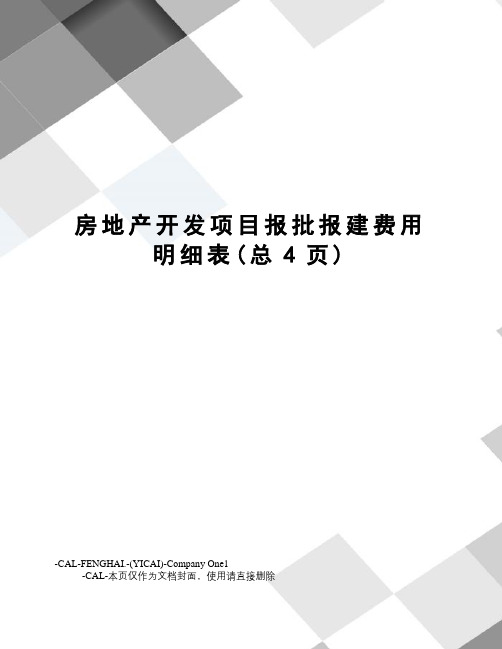 房地产开发项目报批报建费用明细表(总 4 页)

-CAL-FENGHAI.-(YICAI)-Company One1
-CAL-本页仅作为文档封面，使用请直接删除